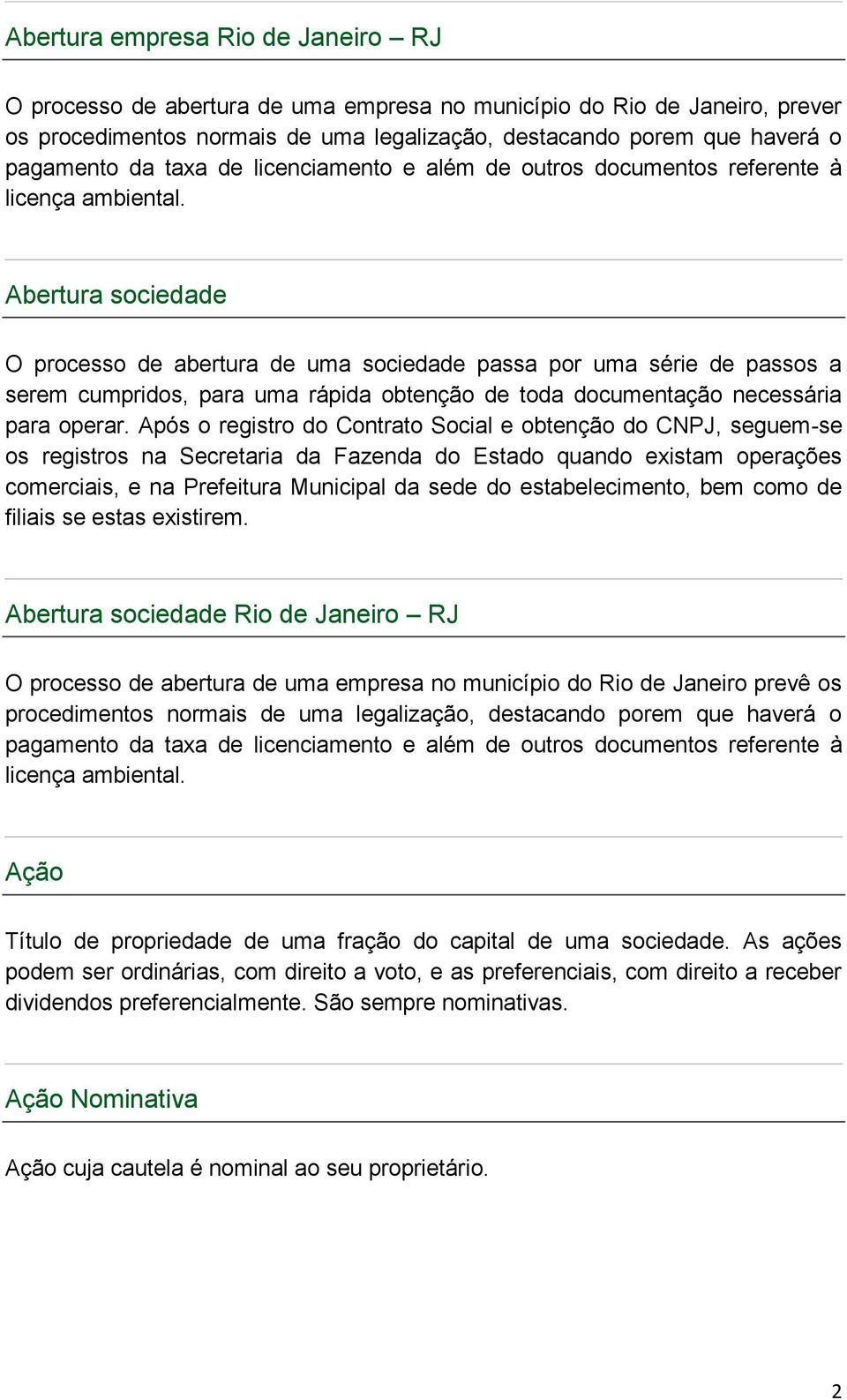 Abertura empresa Rio de Janeiro – RJ

O processo de abertura de uma empresa no município do Rio de Janeiro, prever os procedimentos normais de uma legalização, destacando porem que haverá o pagamento da taxa de licenciamento e além de outros documentos referente à licença ambiental.

Abertura sociedade

O processo de abertura de uma sociedade passa por uma série de passos a serem cumpridos, para uma rápida obtenção de toda documentação necessária para operar. Após o registro do Contrato Social e obtenção do CNPJ, seguem-se os registros na Secretaria da Fazenda do Estado quando existam operações comerciais, e na Prefeitura Municipal da sede do estabelecimento, bem como de filiais se estas existirem.

Abertura sociedade Rio de Janeiro – RJ

O processo de abertura de uma empresa no município do Rio de Janeiro prevê os procedimentos normais de uma legalização, destacando porem que haverá o pagamento da taxa de licenciamento e além de outros documentos referente à licença ambiental.

Ação

Título de propriedade de uma fração do capital de uma sociedade. As ações podem ser ordinárias, com direito a voto, e as preferenciais, com direito a receber dividendos preferencialmente. São sempre nominativas.

Ação Nominativa

Ação cuja cautela é nominal ao seu proprietário.

2